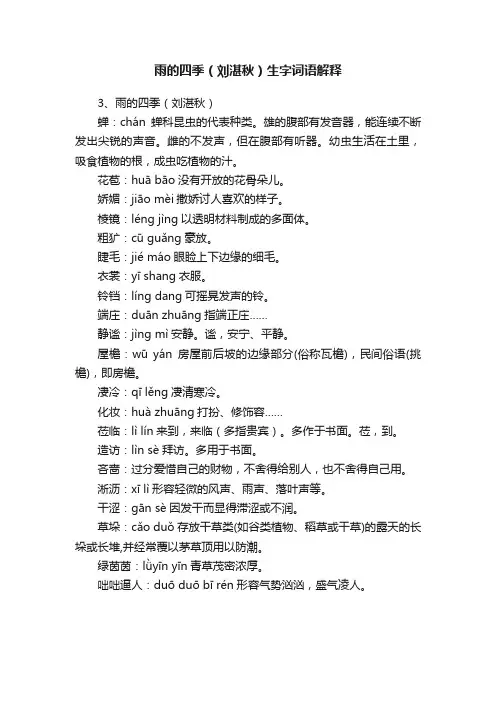 雨的四季（刘湛秋）生字词语解释

3、雨的四季（刘湛秋）

蝉：chán 蝉科昆虫的代表种类。雄的腹部有发音器，能连续不断发出尖锐的声音。雌的不发声，但在腹部有听器。幼虫生活在土里，吸食植物的根，成虫吃植物的汁。

花苞：huā bāo 没有开放的花骨朵儿。

娇媚：jiāo mèi 撒娇讨人喜欢的样子。

棱镜：léng jìng 以透明材料制成的多面体。

粗犷：cū guǎng 豪放。

睫毛：jié máo 眼睑上下边缘的细毛。

衣裳：yī shang 衣服。

铃铛：líng dang 可摇晃发声的铃。

端庄：duān zhuāng 指端正庄……

静谧：jìng mì 安静。谧，安宁、平静。

屋檐：wū yán 房屋前后坡的边缘部分(俗称瓦檐)，民间俗语(挑檐)，即房檐。

凄冷：qī lěng 凄清寒冷。

化妆：huà zhuāng 打扮、修饰容……

莅临：lì lín 来到，来临（多指贵宾）。多作于书面。莅，到。

造访：lìn sè 拜访。多用于书面。

吝啬：过分爱惜自己的财物，不舍得给别人，也不舍得自己用。

淅沥：xī lì 形容轻微的风声、雨声、落叶声等。

干涩：gān sè 因发干而显得滞涩或不润。

草垛：cǎo duǒ 存放干草类(如谷类植物、稻草或干草)的露天的长垛或长堆,并经常覆以茅草顶用以防潮。

绿茵茵：lǜyīn yīn 青草茂密浓厚。

咄咄逼人：duō duō bī rén 形容气势汹汹，盛气凌人。